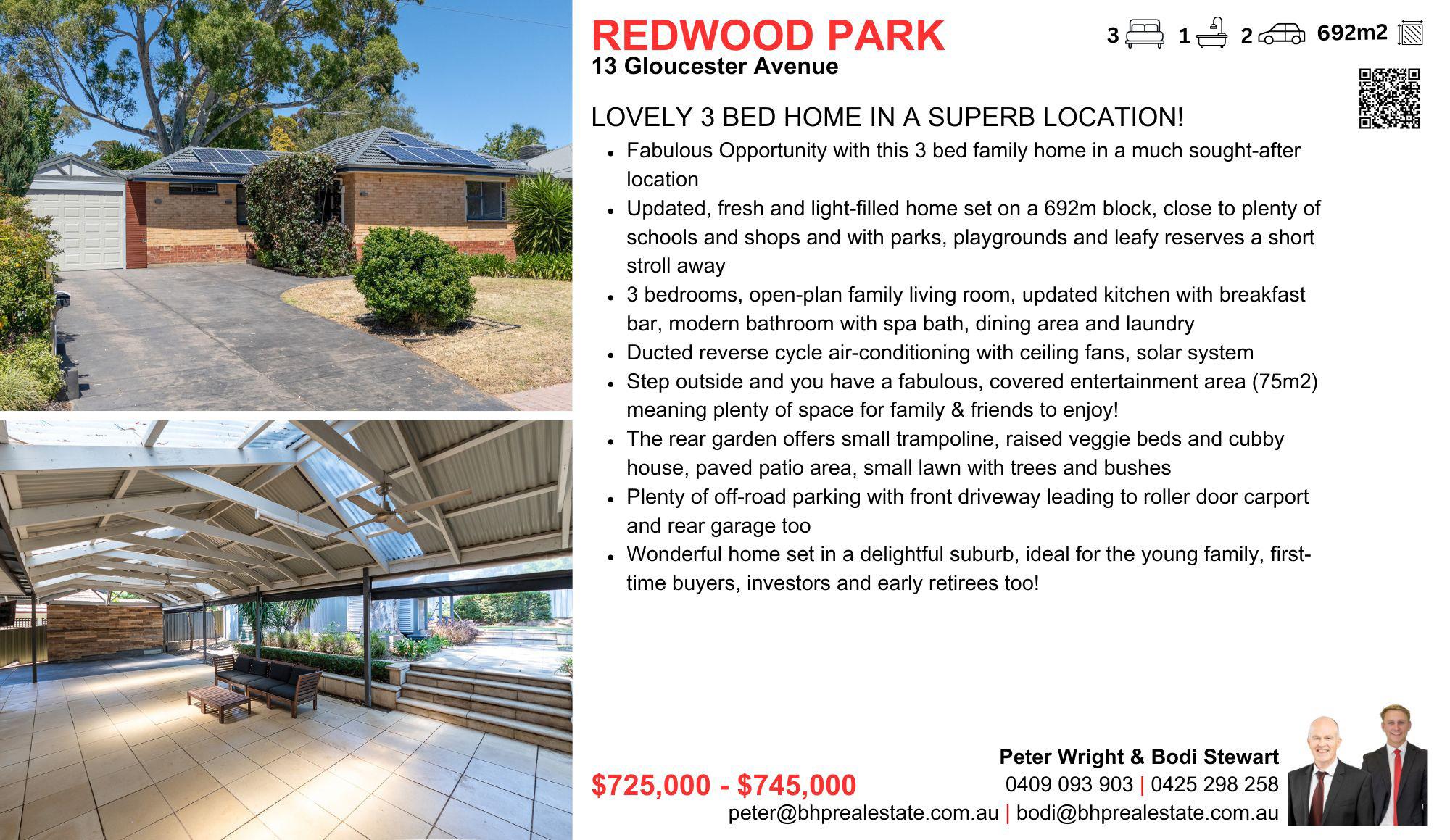 REDWOOD PARK
13 Gloucester Avenue

3 1 2 692m2

LOVELY 3 BED HOME IN A SUPERB LOCATION!

- Fabulous Opportunity with this 3 bed family home in a much sought-after location
- Updated, fresh and light-filled home set on a 692m block, close to plenty of schools and shops and with parks, playgrounds and leafy reserves a short stroll away
- 3 bedrooms, open-plan family living room, updated kitchen with breakfast bar, modern bathroom with spa bath, dining area and laundry
- Ducted reverse cycle air-conditioning with ceiling fans, solar system
- Step outside and you have a fabulous, covered entertainment area (75m2) meaning plenty of space for family & friends to enjoy!
- The rear garden offers small trampoline, raised veggie beds and cubby house, paved patio area, small lawn with trees and bushes
- Plenty of off-road parking with front driveway leading to roller door carport and rear garage too
- Wonderful home set in a delightful suburb, ideal for the young family, first-time buyers, investors and early retirees too!

$725,000 - $745,000

Peter Wright & Bodi Stewart
0409 093 903 | 0425 298 258
peter@bhprealestate.com.au | bodi@bhprealestate.com.au